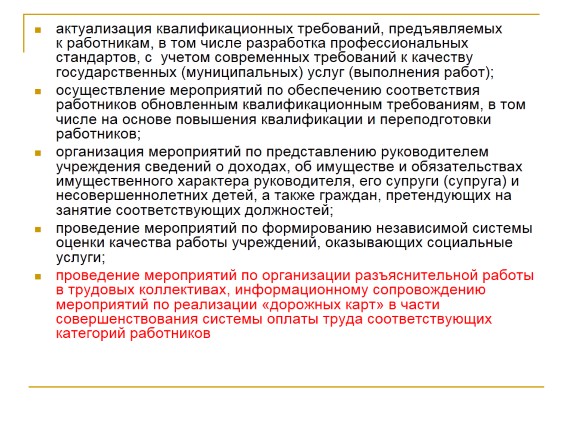 - актуализация квалификационных требований, предъявляемых к работникам, в том числе разработка профессиональных стандартов, с учетом современных требований к качеству государственных (муниципальных) услуг (выполнения работ);
- осуществление мероприятий по обеспечению соответствия работников обновленным квалификационным требованиям, в том числе на основе повышения квалификации и переподготовки работников;
- организация мероприятий по представлению руководителем учреждения сведений о доходах, об имуществе и обязательствах имущественного характера руководителя, его супруги (супруга) и несовершеннолетних детей, а также граждан, претендующих на занятие соответствующих должностей;
- проведение мероприятий по формированию независимой системы оценки качества работы учреждений, оказывающих социальные услуги;
- проведение мероприятий по организации разъяснительной работы в трудовых коллективах, информационному сопровождению мероприятий по реализации «дорожных карт» в части совершенствования системы оплаты труда соответствующих категорий работников